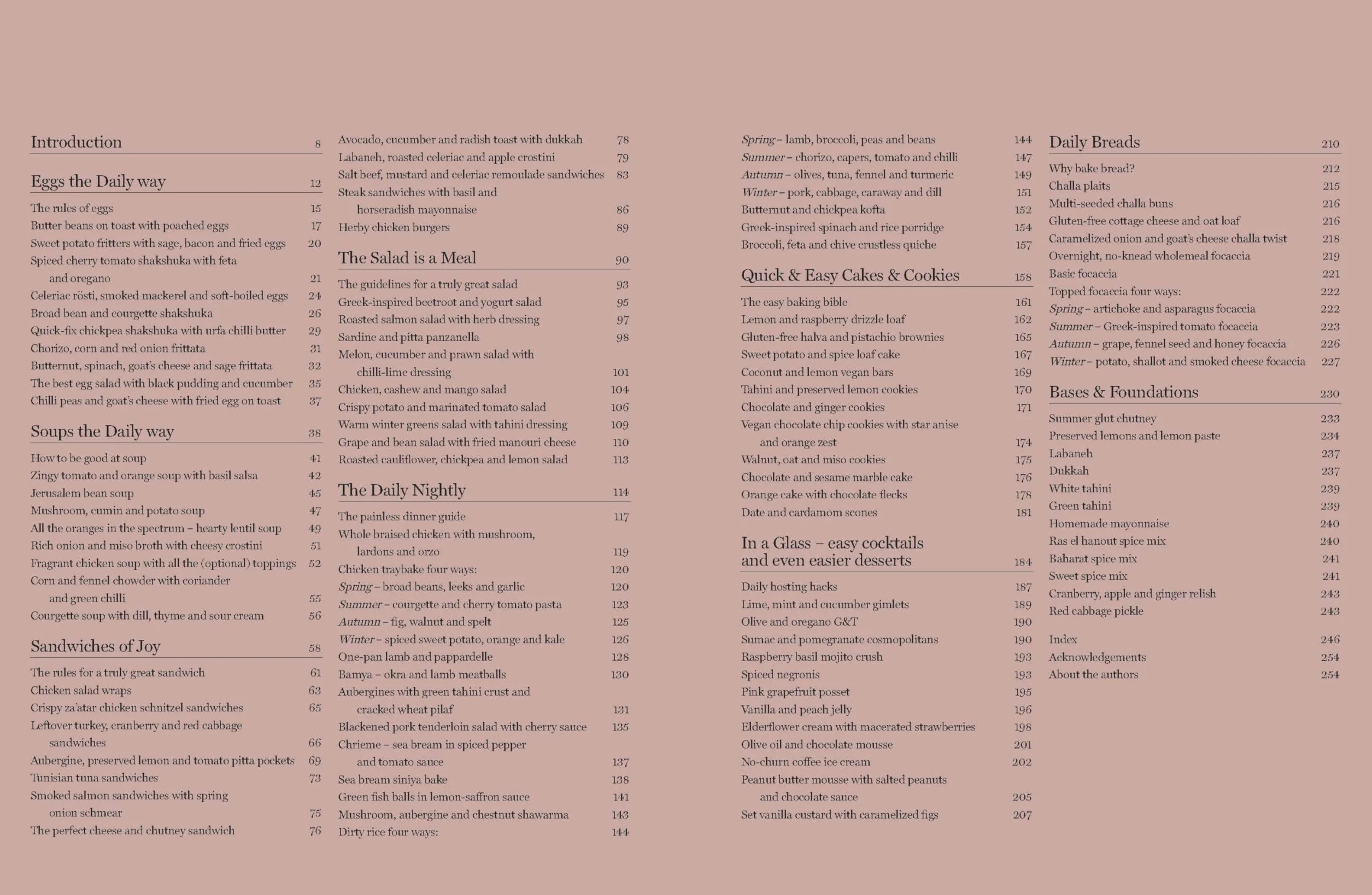 Introduction 8

Eggs the Daily way 12

The rules of eggs 15
Butter beans on toast with poached eggs 17
Sweet potato fritters with sage, bacon and fried eggs 20
Spiced cherry tomato shakshuka with feta and oregano 21
Celeriac rösti, smoked mackerel and soft-boiled eggs 24
Broad bean and courgette shakshuka 26
Quick-fix chickpea shakshuka with urfa chilli butter 29
Chorizo, corn and red onion frittata 31
Butternut, spinach, goat's cheese and sage frittata 32
The best egg salad with black pudding and cucumber 35
Chilli peas and goat's cheese with fried egg on toast 37

Soups the Daily way 38

How to be good at soup 41
Zingy tomato and orange soup with basil salsa 42
Jerusalem bean soup 45
Mushroom, cumin and potato soup 47
All the oranges in the spectrum – hearty lentil soup 49
Rich onion and miso broth with cheesy crostini 51
Fragrant chicken soup with all the (optional) toppings 52
Corn and fennel chowder with coriander and green chilli 55
Courgette soup with dill, thyme and sour cream 56

Sandwiches of Joy 58

The rules for a truly great sandwich 61
Chicken salad wraps 63
Crispy za'atar chicken schnitzel sandwiches 65
Leftover turkey, cranberry and red cabbage sandwiches 66
Aubergine, preserved lemon and tomato pitta pockets 69
Tunisian tuna sandwiches 73
Smoked salmon sandwiches with spring onion schmear 75
The perfect cheese and chutney sandwich 76

Avocado, cucumber and radish toast with dukkah 78
Labaneh, roasted celeriac and apple crostini 79
Salt beef, mustard and celeriac remoulade sandwiches 83
Steak sandwiches with basil and horseradish mayonnaise 86
Herby chicken burgers 89

The Salad is a Meal 90

The guidelines for a truly great salad 93
Greek-inspired beetroot and yogurt salad 95
Roasted salmon salad with herb dressing 97
Sardine and pitta panzanella 98
Melon, cucumber and prawn salad with chilli-lime dressing 101
Chicken, cashew and mango salad 104
Crispy potato and marinated tomato salad 106
Warm winter greens salad with tahini dressing 109
Grape and bean salad with fried manouri cheese 110
Roasted cauliflower, chickpea and lemon salad 113

The Daily Nightly 114

The painless dinner guide 117
Whole braised chicken with mushroom, lardons and orzo 119
Chicken traybake four ways: 120
Spring – broad beans, leeks and garlic 120
Summer – courgette and cherry tomato pasta 123
Autumn – fig, walnut and spelt 125
Winter – spiced sweet potato, orange and kale 126
One-pan lamb and pappardelle 128
Bamya – okra and lamb meatballs 130
Aubergines with green tahini crust and cracked wheat pilaf 131
Blackened pork tenderloin salad with cherry sauce 135
Chrieme – sea bream in spiced pepper and tomato sauce 137
Sea bream siniya bake 138
Green fish balls in lemon-saffron sauce 141
Mushroom, aubergine and chestnut shawarma 143
Dirty rice four ways: 144

Spring – lamb, broccoli, peas and beans 144
Summer – chorizo, capers, tomato and chilli 147
Autumn – olives, tuna, fennel and turmeric 149
Winter – pork, cabbage, caraway and dill 151
Butternut and chickpea kofta 152
Greek-inspired spinach and rice porridge 154
Broccoli, feta and chive crustless quiche 157

Quick & Easy Cakes & Cookies 158

The easy baking bible 161
Lemon and raspberry drizzle loaf 162
Gluten-free halva and pistachio brownies 165
Sweet potato and spice loaf cake 167
Coconut and lemon vegan bars 169
Tahini and preserved lemon cookies 170
Chocolate and ginger cookies 171
Vegan chocolate chip cookies with star anise and orange zest 174
Walnut, oat and miso cookies 175
Chocolate and sesame marble cake 176
Orange cake with chocolate flecks 178
Date and cardamom scones 181

In a Glass – easy cocktails and even easier desserts 184

Daily hosting hacks 187
Lime, mint and cucumber gimlets 189
Olive and oregano G&T 190
Sumac and pomegranate cosmopolitans 190
Raspberry basil mojito crush 193
Spiced negronis 193
Pink grapefruit posset 195
Vanilla and peach jelly 196
Elderflower cream with macerated strawberries 198
Olive oil and chocolate mousse 201
No-churn coffee ice cream 202
Peanut butter mousse with salted peanuts and chocolate sauce 205
Set vanilla custard with caramelized figs 207

Daily Breads 210

Why bake bread? 212
Challa plaits 215
Multi-seeded challa buns 216
Gluten-free cottage cheese and oat loaf 216
Caramelized onion and goat's cheese challa twist 218
Overnight, no-knead wholemeal focaccia 219
Basic focaccia 221
Topped focaccia four ways: 222
Spring – artichoke and asparagus focaccia 222
Summer – Greek-inspired tomato focaccia 223
Autumn – grape, fennel seed and honey focaccia 226
Winter – potato, shallot and smoked cheese focaccia 227

Bases & Foundations 230

Summer glut chutney 233
Preserved lemons and lemon paste 234
Labaneh 237
Dukkah 237
White tahini 239
Green tahini 239
Homemade mayonnaise 240
Ras el hanout spice mix 240
Baharat spice mix 241
Sweet spice mix 241
Cranberry, apple and ginger relish 243
Red cabbage pickle 243

Index 246
Acknowledgements 254
About the authors 254